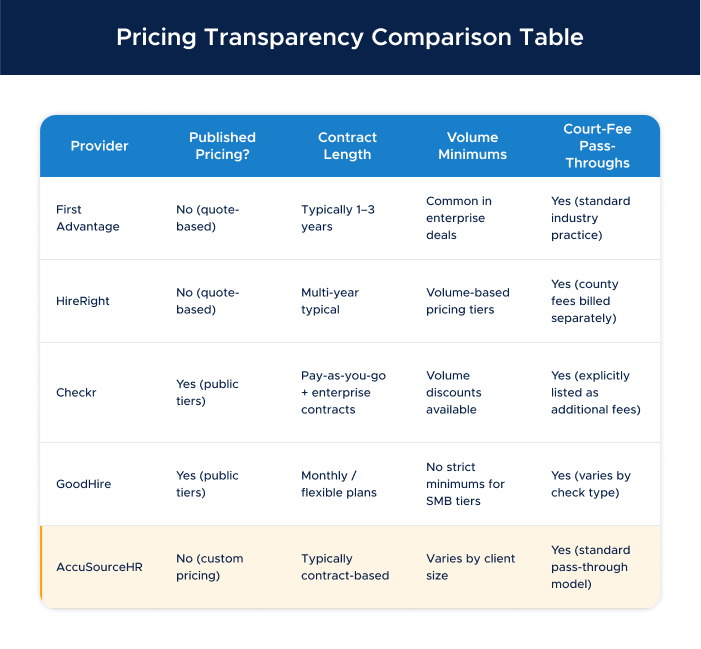 Pricing Transparency Comparison Table

| Provider | Published Pricing? | Contract Length | Volume Minimums | Court-Fee Pass-Throughs |
|---|---|---|---|---|
| First Advantage | No (quote-based) | Typically 1–3 years | Common in enterprise deals | Yes (standard industry practice) |
| HireRight | No (quote-based) | Multi-year typical | Volume-based pricing tiers | Yes (county fees billed separately) |
| Checkr | Yes (public tiers) | Pay-as-you-go + enterprise contracts | Volume discounts available | Yes (explicitly listed as additional fees) |
| GoodHire | Yes (public tiers) | Monthly / flexible plans | No strict minimums for SMB tiers | Yes (varies by check type) |
| AccuSourceHR | No (custom pricing) | Typically contract-based | Varies by client size | Yes (standard pass-through model) |